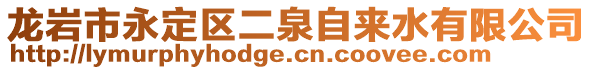 龙岩市永定区二泉自来水有限公司
http://lymurphyhodge.cn.coovee.com